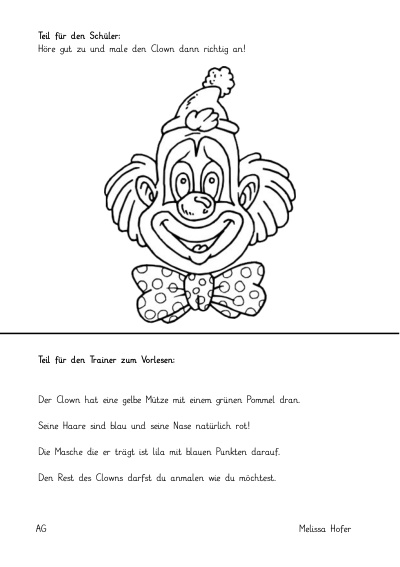 Teil für den Schüler:
Höre gut zu und male den Clown dann richtig an!

Teil für den Trainer zum Vorlesen:

Der Clown hat eine gelbe Mütze mit einem grünen Pommel dran.

Seine Haare sind blau und seine Nase natürlich rot!

Die Masche die er trägt ist lila mit blauen Punkten darauf.

Den Rest des Clowns darfst du anmalen wie du möchtest.

AG

Melissa Hofer